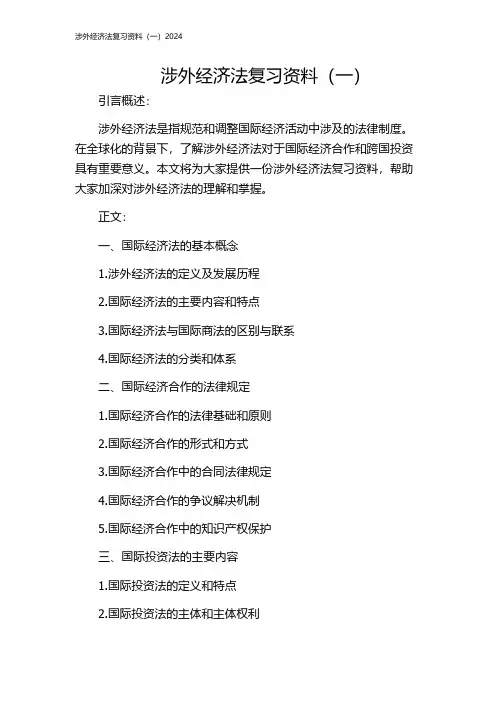 涉外经济法复习资料（一）2024

涉外经济法复习资料（一）

引言概述：

涉外经济法是指规范和调整国际经济活动中涉及的法律制度。在全球化的背景下，了解涉外经济法对于国际经济合作和跨国投资具有重要意义。本文将为大家提供一份涉外经济法复习资料，帮助大家加深对涉外经济法的理解和掌握。

正文：

一、国际经济法的基本概念

1.涉外经济法的定义及发展历程

2.国际经济法的主要内容和特点

3.国际经济法与国际商法的区别与联系

4.国际经济法的分类和体系

二、国际经济合作的法律规定

1.国际经济合作的法律基础和原则

2.国际经济合作的形式和方式

3.国际经济合作中的合同法律规定

4.国际经济合作的争议解决机制

5.国际经济合作中的知识产权保护

三、国际投资法的主要内容

1.国际投资法的定义和特点

2.国际投资法的主体和主体权利